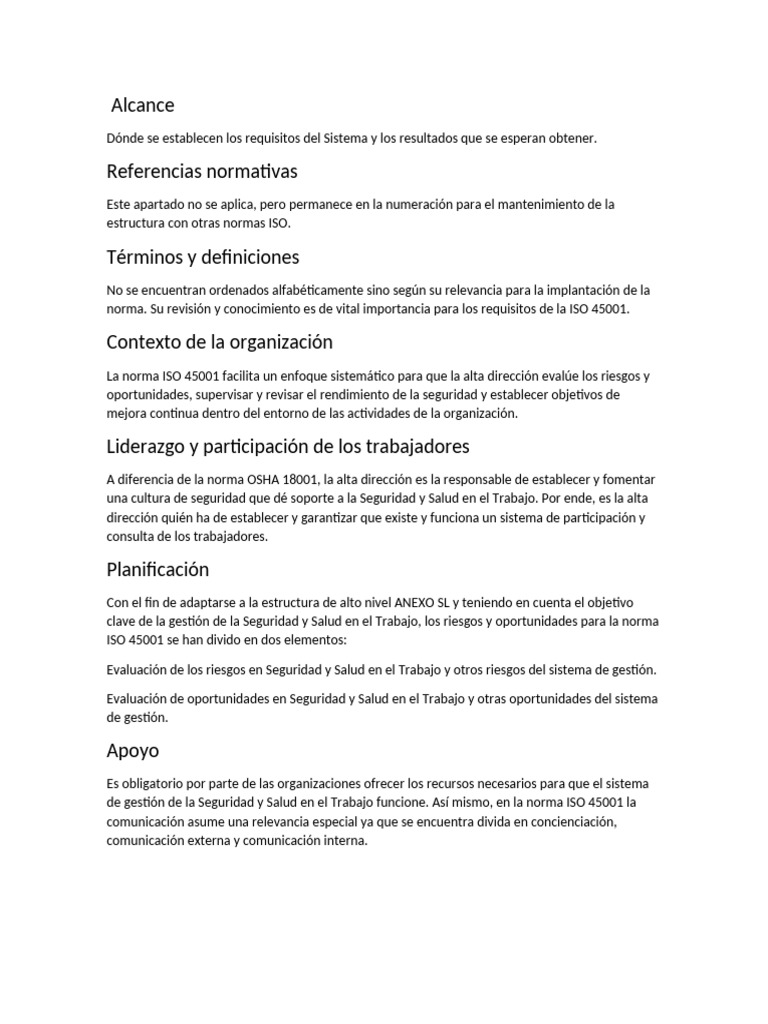 Alcance

Dónde se establecen los requisitos del Sistema y los resultados que se esperan obtener.

Referencias normativas

Este apartado no se aplica, pero permanece en la numeración para el mantenimiento de la estructura con otras normas ISO.

Términos y definiciones

No se encuentran ordenados alfabéticamente sino según su relevancia para la implantación de la norma. Su revisión y conocimiento es de vital importancia para los requisitos de la ISO 45001.

Contexto de la organización

La norma ISO 45001 facilita un enfoque sistemático para que la alta dirección evalúe los riesgos y oportunidades, supervisar y revisar el rendimiento de la seguridad y establecer objetivos de mejora continua dentro del entorno de las actividades de la organización.

Liderazgo y participación de los trabajadores

A diferencia de la norma OSHA 18001, la alta dirección es la responsable de establecer y fomentar una cultura de seguridad que dé soporte a la Seguridad y Salud en el Trabajo. Por ende, es la alta dirección quién ha de establecer y garantizar que existe y funciona un sistema de participación y consulta de los trabajadores.

Planificación

Con el fin de adaptarse a la estructura de alto nivel ANEXO SL y teniendo en cuenta el objetivo clave de la gestión de la Seguridad y Salud en el Trabajo, los riesgos y oportunidades para la norma ISO 45001 se han divido en dos elementos:

Evaluación de los riesgos en Seguridad y Salud en el Trabajo y otros riesgos del sistema de gestión.

Evaluación de oportunidades en Seguridad y Salud en el Trabajo y otras oportunidades del sistema de gestión.

Apoyo

Es obligatorio por parte de las organizaciones ofrecer los recursos necesarios para que el sistema de gestión de la Seguridad y Salud en el Trabajo funcione. Así mismo, en la norma ISO 45001 la comunicación asume una relevancia especial ya que se encuentra divida en concienciación, comunicación externa y comunicación interna.